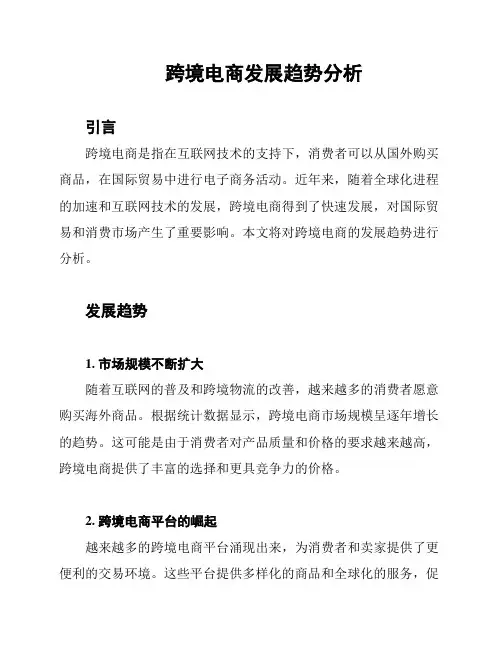 跨境电商发展趋势分析

引言

跨境电商是指在互联网技术的支持下，消费者可以从国外购买商品，在国际贸易中进行电子商务活动。近年来，随着全球化进程的加速和互联网技术的发展，跨境电商得到了快速发展，对国际贸易和消费市场产生了重要影响。本文将对跨境电商的发展趋势进行分析。

发展趋势

1. 市场规模不断扩大

随着互联网的普及和跨境物流的改善，越来越多的消费者愿意购买海外商品。根据统计数据显示，跨境电商市场规模呈逐年增长的趋势。这可能是由于消费者对产品质量和价格的要求越来越高，跨境电商提供了丰富的选择和更具竞争力的价格。

2. 跨境电商平台的崛起

越来越多的跨境电商平台涌现出来，为消费者和卖家提供了更便利的交易环境。这些平台提供多样化的商品和全球化的服务，促